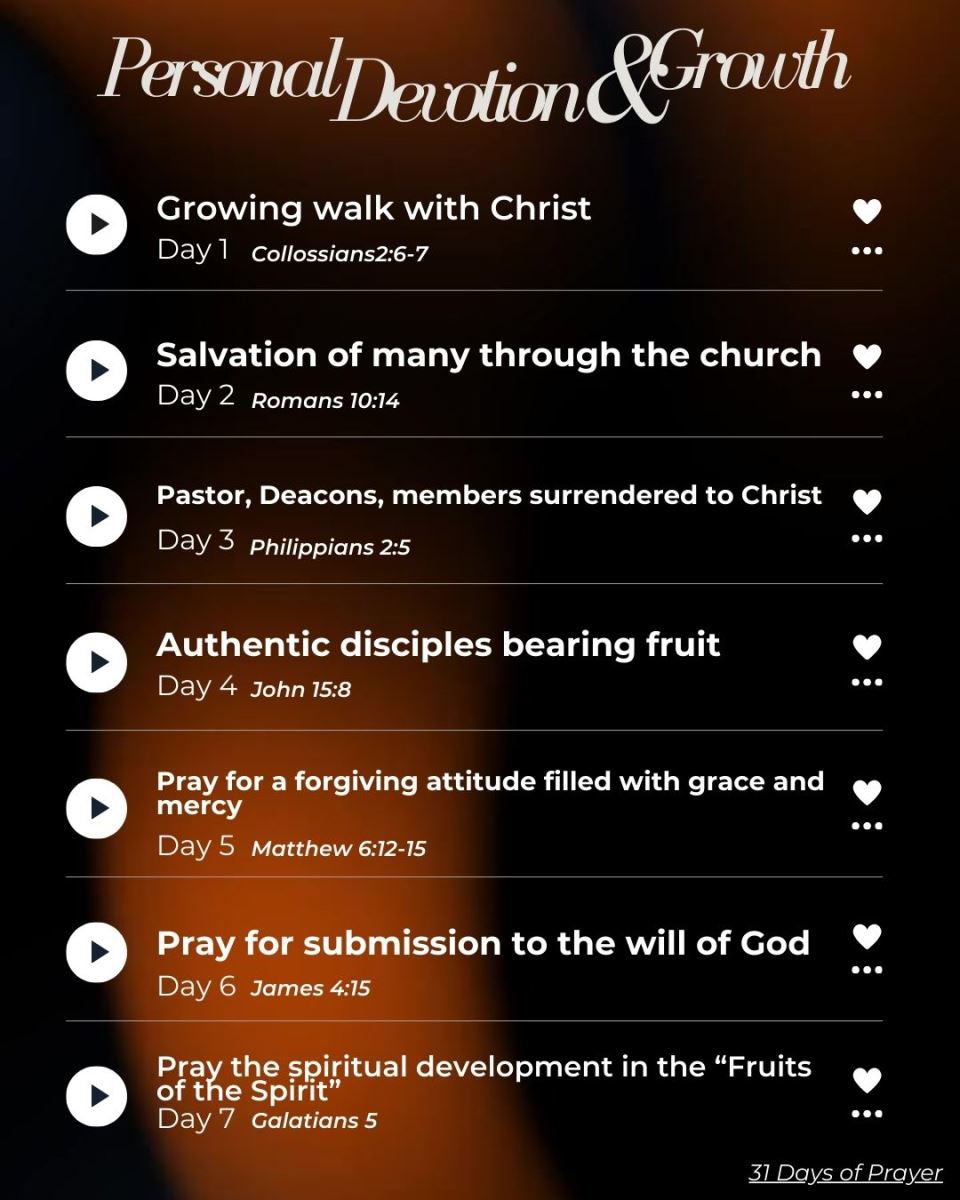 Personal Devotion & Growth

Growing walk with Christ
Day 1 Collossians2:6-7

Salvation of many through the church
Day 2 Romans 10:14

Pastor, Deacons, members surrendered to Christ
Day 3 Philippians 2:5

Authentic disciples bearing fruit
Day 4 John 15:8

Pray for a forgiving attitude filled with grace and mercy
Day 5 Matthew 6:12-15

Pray for submission to the will of God
Day 6 James 4:15

Pray the spiritual development in the "Fruits of the Spirit"
Day 7 Galatians 5

31 Days of Prayer